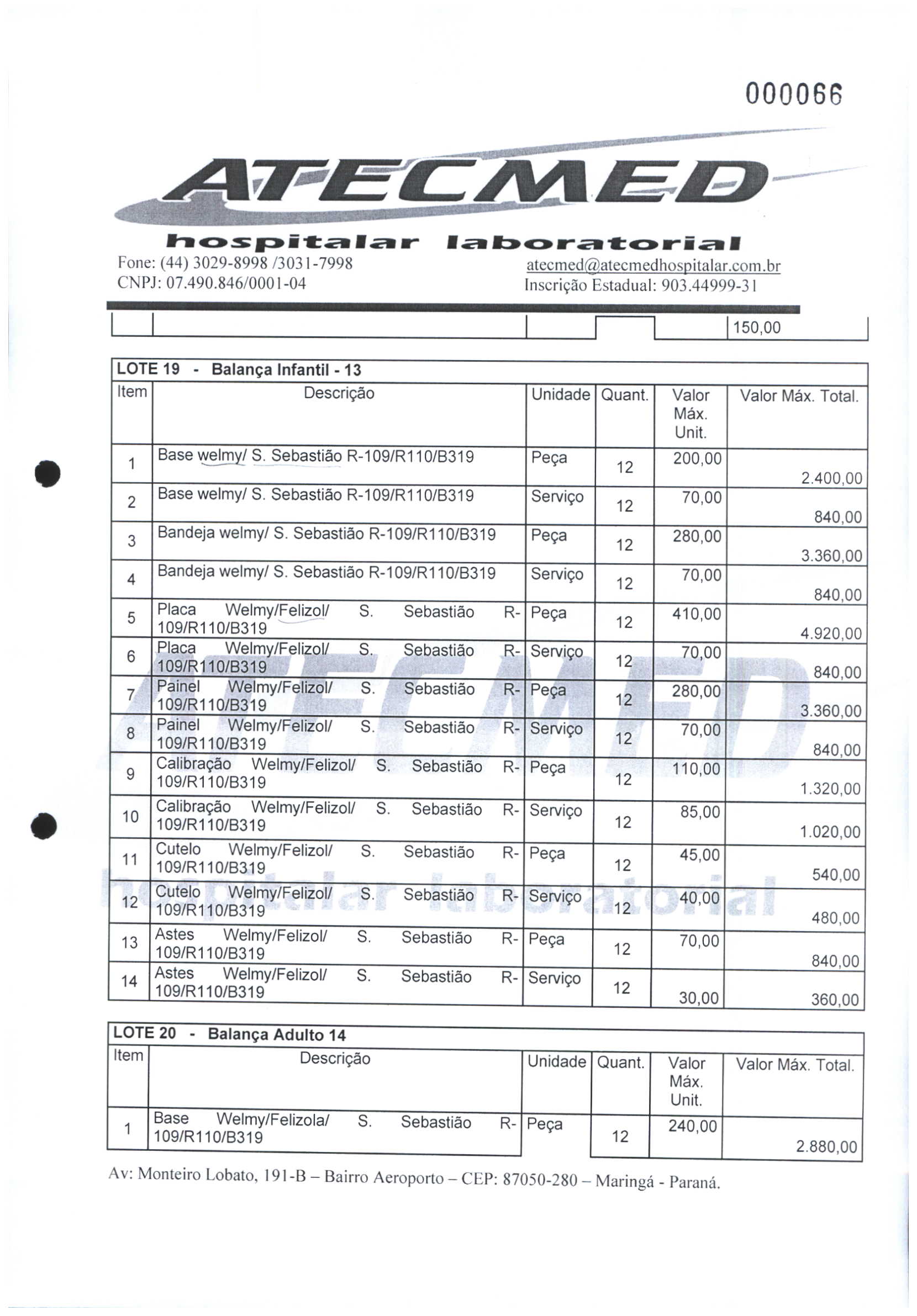 000066

ATECMED

hospitalar laboratorial

Fone: (44) 3029-8998 /3031-7998
CNPJ: 07.490.846/0001-04

atecmed@atecmedhospitalar.com.br
Inscrição Estadual: 903.44999-31

| | | | | | 150,00 |
|---|---|---|---|---|---|

LOTE 19 - Balança Infantil - 13

| Item | Descrição | Unidade | Quant. | Valor Máx. Unit. | Valor Máx. Total. |
|---|---|---|---|---|---|
| 1 | Base welmy/ S. Sebastião R-109/R110/B319 | Peça | 12 | 200,00 | 2.400,00 |
| 2 | Base welmy/ S. Sebastião R-109/R110/B319 | Serviço | 12 | 70,00 | 840,00 |
| 3 | Bandeja welmy/ S. Sebastião R-109/R110/B319 | Peça | 12 | 280,00 | 3.360,00 |
| 4 | Bandeja welmy/ S. Sebastião R-109/R110/B319 | Serviço | 12 | 70,00 | 840,00 |
| 5 | Placa Welmy/Felizol/ S. Sebastião R-109/R110/B319 | Peça | 12 | 410,00 | 4.920,00 |
| 6 | Placa Welmy/Felizol/ S. Sebastião R-109/R110/B319 | Serviço | 12 | 70,00 | 840,00 |
| 7 | Painel Welmy/Felizol/ S. Sebastião R-109/R110/B319 | Peça | 12 | 280,00 | 3.360,00 |
| 8 | Painel Welmy/Felizol/ S. Sebastião R-109/R110/B319 | Serviço | 12 | 70,00 | 840,00 |
| 9 | Calibração Welmy/Felizol/ S. Sebastião R-109/R110/B319 | Peça | 12 | 110,00 | 1.320,00 |
| 10 | Calibração Welmy/Felizol/ S. Sebastião R-109/R110/B319 | Serviço | 12 | 85,00 | 1.020,00 |
| 11 | Cutelo Welmy/Felizol/ S. Sebastião R-109/R110/B319 | Peça | 12 | 45,00 | 540,00 |
| 12 | Cutelo Welmy/Felizol/ S. Sebastião R-109/R110/B319 | Serviço | 12 | 40,00 | 480,00 |
| 13 | Astes Welmy/Felizol/ S. Sebastião R-109/R110/B319 | Peça | 12 | 70,00 | 840,00 |
| 14 | Astes Welmy/Felizol/ S. Sebastião R-109/R110/B319 | Serviço | 12 | 30,00 | 360,00 |

LOTE 20 - Balança Adulto 14

| Item | Descrição | Unidade | Quant. | Valor Máx. Unit. | Valor Máx. Total. |
|---|---|---|---|---|---|
| 1 | Base Welmy/Felizola/ S. Sebastião R-109/R110/B319 | Peça | 12 | 240,00 | 2.880,00 |

Av: Monteiro Lobato, 191-B – Bairro Aeroporto – CEP: 87050-280 – Maringá - Paraná.